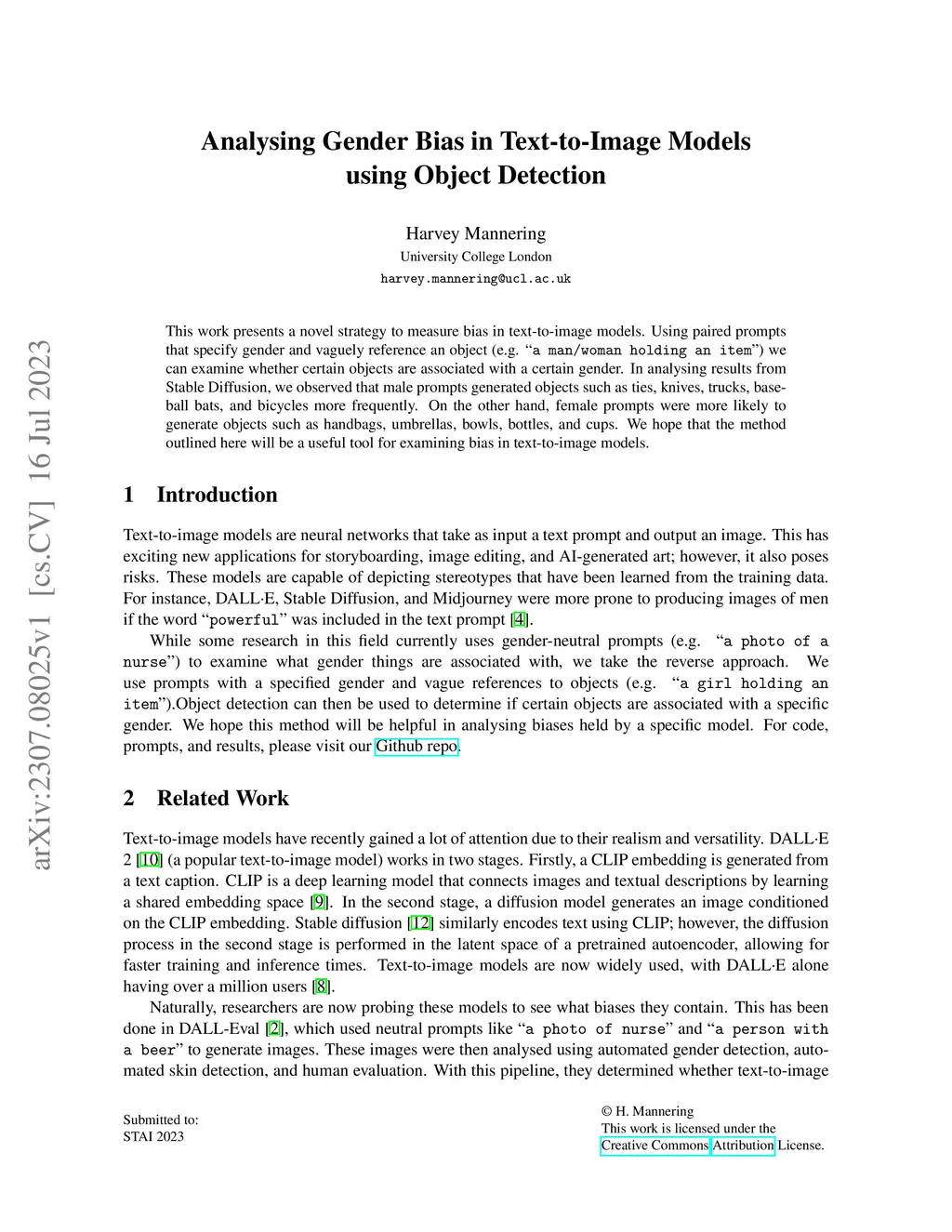 arXiv:2307.08025v1 [cs.CV] 16 Jul 2023

Analysing Gender Bias in Text-to-Image Models using Object Detection

Harvey Mannering
University College London
harvey.mannering@ucl.ac.uk

This work presents a novel strategy to measure bias in text-to-image models. Using paired prompts that specify gender and vaguely reference an object (e.g. "a man/woman holding an item") we can examine whether certain objects are associated with a certain gender. In analysing results from Stable Diffusion, we observed that male prompts generated objects such as ties, knives, trucks, baseball bats, and bicycles more frequently. On the other hand, female prompts were more likely to generate objects such as handbags, umbrellas, bowls, bottles, and cups. We hope that the method outlined here will be a useful tool for examining bias in text-to-image models.

1 Introduction

Text-to-image models are neural networks that take as input a text prompt and output an image. This has exciting new applications for storyboarding, image editing, and AI-generated art; however, it also poses risks. These models are capable of depicting stereotypes that have been learned from the training data. For instance, DALL·E, Stable Diffusion, and Midjourney were more prone to producing images of men if the word "powerful" was included in the text prompt [4].

While some research in this field currently uses gender-neutral prompts (e.g. "a photo of a nurse") to examine what gender things are associated with, we take the reverse approach. We use prompts with a specified gender and vague references to objects (e.g. "a girl holding an item").Object detection can then be used to determine if certain objects are associated with a specific gender. We hope this method will be helpful in analysing biases held by a specific model. For code, prompts, and results, please visit our Github repo.

2 Related Work

Text-to-image models have recently gained a lot of attention due to their realism and versatility. DALL·E 2 [10] (a popular text-to-image model) works in two stages. Firstly, a CLIP embedding is generated from a text caption. CLIP is a deep learning model that connects images and textual descriptions by learning a shared embedding space [9]. In the second stage, a diffusion model generates an image conditioned on the CLIP embedding. Stable diffusion [12] similarly encodes text using CLIP; however, the diffusion process in the second stage is performed in the latent space of a pretrained autoencoder, allowing for faster training and inference times. Text-to-image models are now widely used, with DALL·E alone having over a million users [8].

Naturally, researchers are now probing these models to see what biases they contain. This has been done in DALL-Eval [2], which used neutral prompts like "a photo of nurse" and "a person with a beer" to generate images. These images were then analysed using automated gender detection, automated skin detection, and human evaluation. With this pipeline, they determined whether text-to-image

Submitted to:
STAI 2023

© H. Mannering
This work is licensed under the Creative Commons Attribution License.